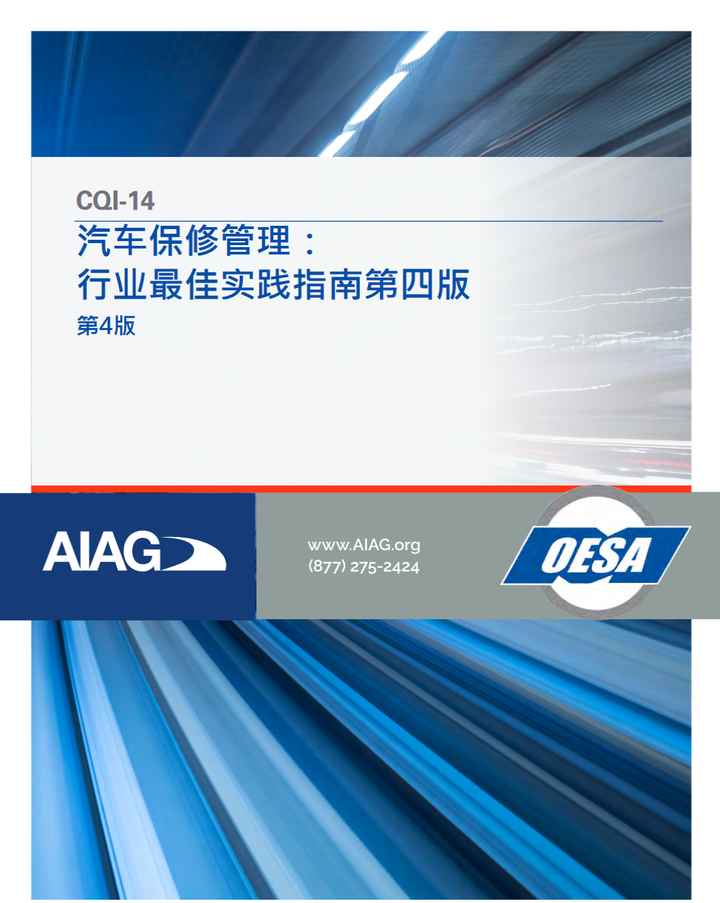 CQI-14
汽车保修管理：
行业最佳实践指南第四版
第4版

AIAG

www.AIAG.org
(877) 275-2424

OESA